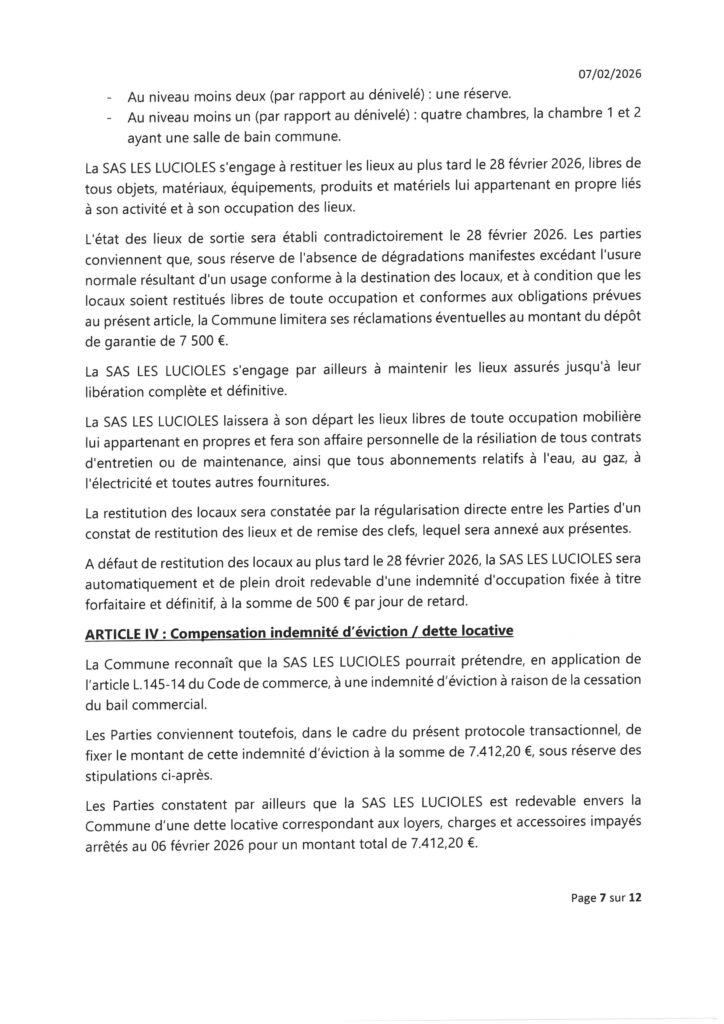 07/02/2026

- Au niveau moins deux (par rapport au dénivelé) : une réserve.
- Au niveau moins un (par rapport au dénivelé) : quatre chambres, la chambre 1 et 2 ayant une salle de bain commune.

La SAS LES LUCIOLES s'engage à restituer les lieux au plus tard le 28 février 2026, libres de tous objets, matériaux, équipements, produits et matériels lui appartenant en propre liés à son activité et à son occupation des lieux.

L'état des lieux de sortie sera établi contradictoirement le 28 février 2026. Les parties conviennent que, sous réserve de l'absence de dégradations manifestes excédant l'usure normale résultant d'un usage conforme à la destination des locaux, et à condition que les locaux soient restitués libres de toute occupation et conformes aux obligations prévues au présent article, la Commune limitera ses réclamations éventuelles au montant du dépôt de garantie de 7 500 €.

La SAS LES LUCIOLES s'engage par ailleurs à maintenir les lieux assurés jusqu'à leur libération complète et définitive.

La SAS LES LUCIOLES laissera à son départ les lieux libres de toute occupation mobilière lui appartenant en propres et fera son affaire personnelle de la résiliation de tous contrats d'entretien ou de maintenance, ainsi que tous abonnements relatifs à l'eau, au gaz, à l'électricité et toutes autres fournitures.

La restitution des locaux sera constatée par la régularisation directe entre les Parties d'un constat de restitution des lieux et de remise des clefs, lequel sera annexé aux présentes.

A défaut de restitution des locaux au plus tard le 28 février 2026, la SAS LES LUCIOLES sera automatiquement et de plein droit redevable d'une indemnité d'occupation fixée à titre forfaitaire et définitif, à la somme de 500 € par jour de retard.

ARTICLE IV : Compensation indemnité d'éviction / dette locative

La Commune reconnaît que la SAS LES LUCIOLES pourrait prétendre, en application de l'article L.145-14 du Code de commerce, à une indemnité d'éviction à raison de la cessation du bail commercial.

Les Parties conviennent toutefois, dans le cadre du présent protocole transactionnel, de fixer le montant de cette indemnité d'éviction à la somme de 7.412,20 €, sous réserve des stipulations ci-après.

Les Parties constatent par ailleurs que la SAS LES LUCIOLES est redevable envers la Commune d'une dette locative correspondant aux loyers, charges et accessoires impayés arrêtés au 06 février 2026 pour un montant total de 7.412,20 €.

Page 7 sur 12